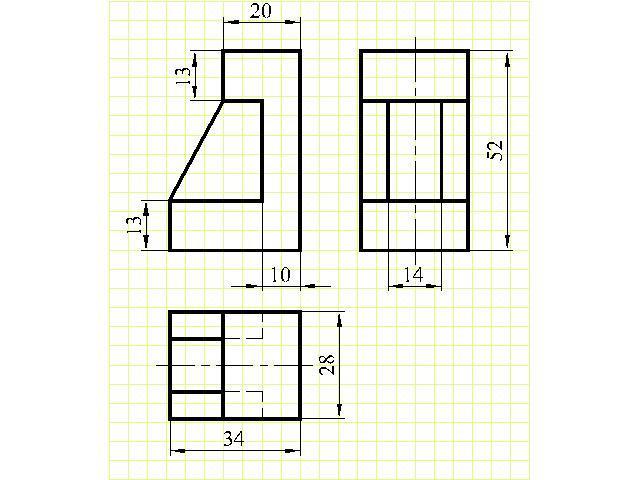 20
13
52
13
10
14
28
34